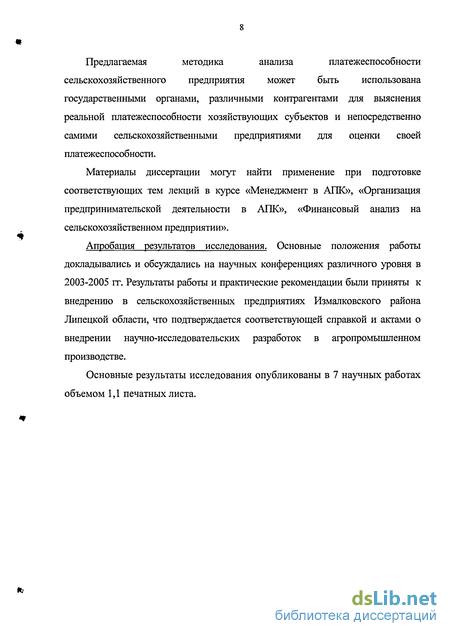 8

Предлагаемая методика анализа платежеспособности сельскохозяйственного предприятия может быть использована государственными органами, различными контрагентами для выяснения реальной платежеспособности хозяйствующих субъектов и непосредственно самими сельскохозяйственными предприятиями для оценки своей платежеспособности.

Материалы диссертации могут найти применение при подготовке соответствующих тем лекций в курсе «Менеджмент в АПК», «Организация предпринимательской деятельности в АПК», «Финансовый анализ на сельскохозяйственном предприятии».

Апробация результатов исследования. Основные положения работы докладывались и обсуждались на научных конференциях различного уровня в 2003-2005 гг. Результаты работы и практические рекомендации были приняты к внедрению в сельскохозяйственных предприятиях Измалковского района Липецкой области, что подтверждается соответствующей справкой и актами о внедрении научно-исследовательских разработок в агропромышленном производстве.

Основные результаты исследования опубликованы в 7 научных работах объемом 1,1 печатных листа.

dsLib.net
библиотека диссертаций